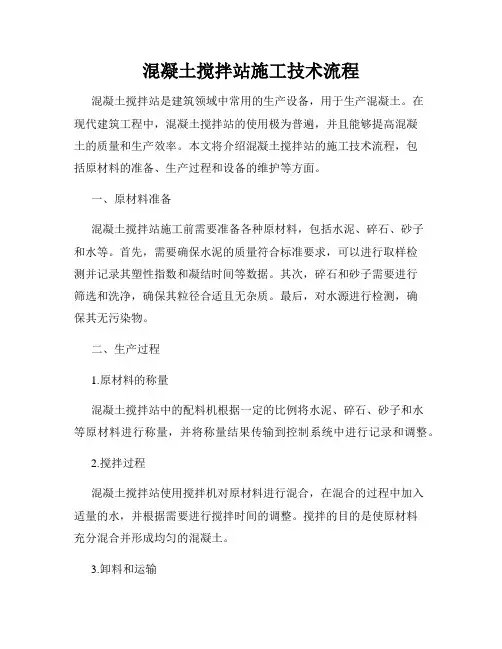 混凝土搅拌站施工技术流程

混凝土搅拌站是建筑领域中常用的生产设备，用于生产混凝土。在现代建筑工程中，混凝土搅拌站的使用极为普遍，并且能够提高混凝土的质量和生产效率。本文将介绍混凝土搅拌站的施工技术流程，包括原材料的准备、生产过程和设备的维护等方面。

一、原材料准备

混凝土搅拌站施工前需要准备各种原材料，包括水泥、碎石、砂子和水等。首先，需要确保水泥的质量符合标准要求，可以进行取样检测并记录其塑性指数和凝结时间等数据。其次，碎石和砂子需要进行筛选和洗净，确保其粒径合适且无杂质。最后，对水源进行检测，确保其无污染物。

二、生产过程

1.原材料的称量

混凝土搅拌站中的配料机根据一定的比例将水泥、碎石、砂子和水等原材料进行称量，并将称量结果传输到控制系统中进行记录和调整。

2.搅拌过程

混凝土搅拌站使用搅拌机对原材料进行混合，在混合的过程中加入适量的水，并根据需要进行搅拌时间的调整。搅拌的目的是使原材料充分混合并形成均匀的混凝土。

3.卸料和运输